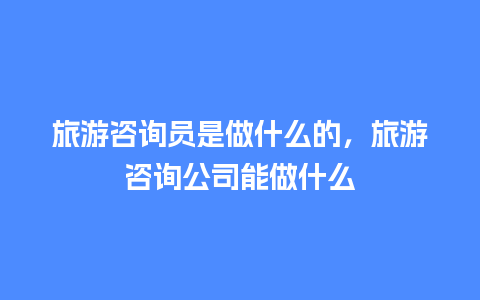 旅游咨询员是做什么的，旅游咨询公司能做什么